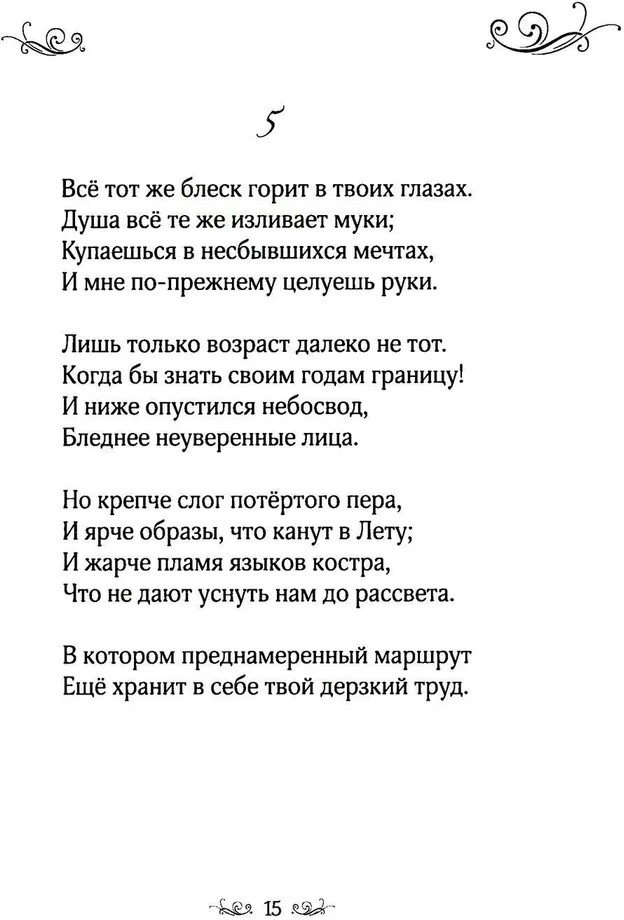 5

Всё тот же блеск горит в твоих глазах.
Душа всё те же изливает муки;
Купаешься в несбывшихся мечтах,
И мне по-прежнему целуешь руки.

Лишь только возраст далеко не тот.
Когда бы знать своим годам границу!
И ниже опустился небосвод,
Бледнее неуверенные лица.

Но крепче слог потёртого пера,
И ярче образы, что канут в Лету;
И жарче пламя языков костра,
Что не дают уснуть нам до рассвета.

В котором преднамеренный маршрут
Ещё хранит в себе твой дерзкий труд.

15